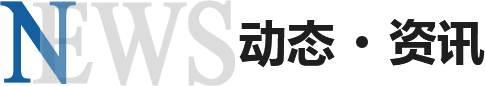 NEWS 动态 · 资讯